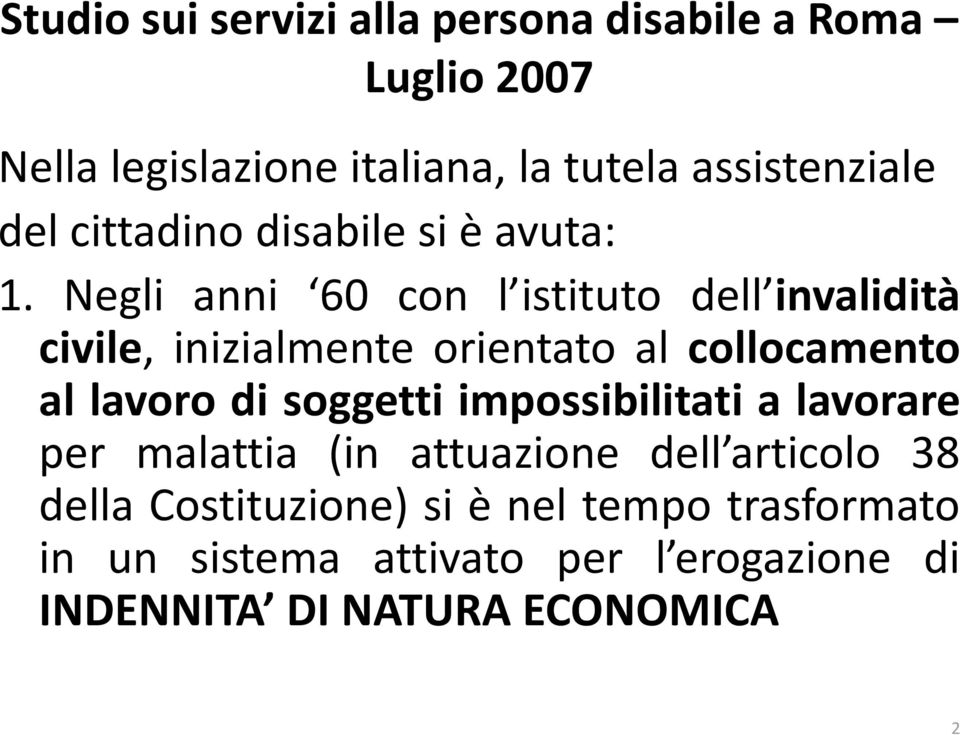 Studio sui servizi alla persona disabile a Roma – Luglio 2007

Nella legislazione italiana, la tutela assistenziale del cittadino disabile si è avuta:

1. Negli anni ‘60 con l’istituto dell’invalidità civile, inizialmente orientato al collocamento al lavoro di soggetti impossibilitati a lavorare per malattia (in attuazione dell’articolo 38 della Costituzione) si è nel tempo trasformato in un sistema attivato per l’erogazione di INDENNITA’ DI NATURA ECONOMICA

2